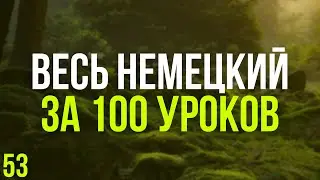 ВЕСЬ НЕМЕЦКИЙ
ЗА 100 УРОКОВ

53